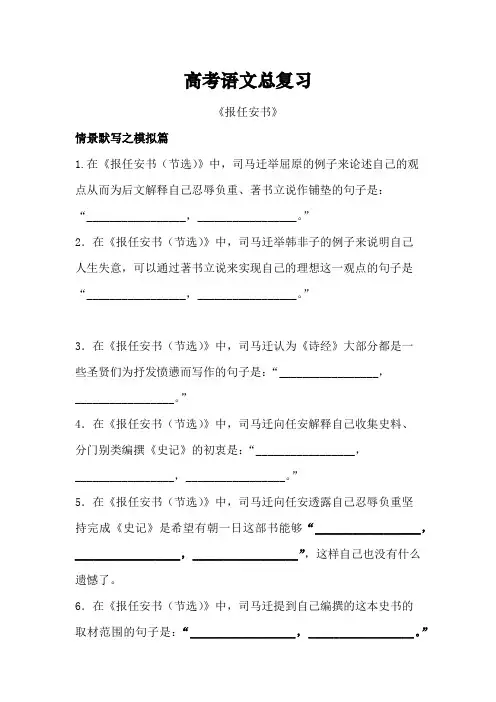 高考语文总复习

《报任安书》

情景默写之模拟篇

1.在《报任安书（节选）》中，司马迁举屈原的例子来论述自己的观点从而为后文解释自己忍辱负重、著书立说作铺垫的句子是：“________________，________________。”

2．在《报任安书（节选）》中，司马迁举韩非子的例子来说明自己人生失意，可以通过著书立说来实现自己的理想这一观点的句子是“________________，________________。”

3．在《报任安书（节选）》中，司马迁认为《诗经》大部分都是一些圣贤们为抒发愤懑而写作的句子是：“________________，________________。”

4．在《报任安书（节选）》中，司马迁向任安解释自己收集史料、分门别类编撰《史记》的初衷是：“________________，________________，________________。”

5．在《报任安书（节选）》中，司马迁向任安透露自己忍辱负重坚持完成《史记》是希望有朝一日这部书能够“________________，________________，________________”，这样自己也没有什么遗憾了。

6．在《报任安书（节选）》中，司马迁提到自己编撰的这本史书的取材范围的句子是：“________________，________________。”